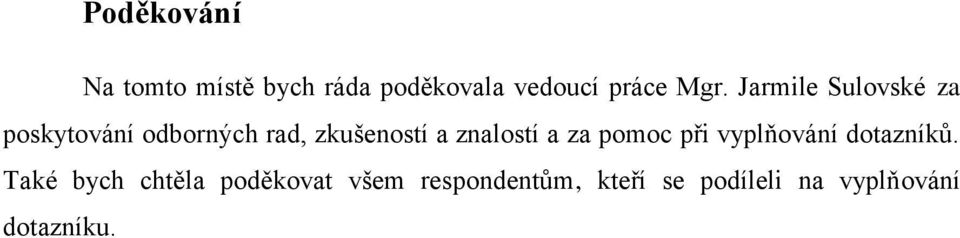 Poděkování

Na tomto místě bych ráda poděkovala vedoucí práce Mgr. Jarmile Sulovské za poskytování odborných rad, zkušeností a znalostí a za pomoc při vyplňování dotazníků. Také bych chtěla poděkovat všem respondentům, kteří se podíleli na vyplňování dotazníku.